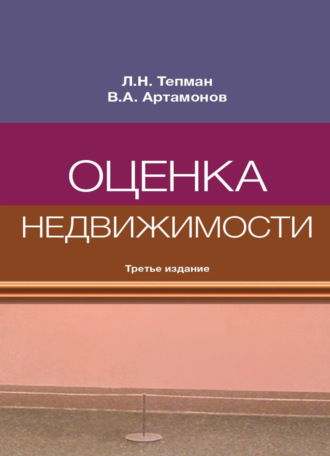 Л.Н. Тепман
В.А. Артамонов

ОЦЕНКА
НЕДВИЖИМОСТИ

Третье издание